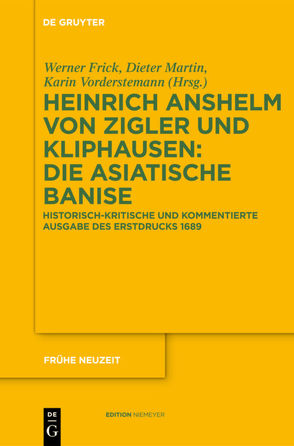 DE GRUYTER

Werner Frick, Dieter Martin, Karin Vorderstemann (Hrsg.)

HEINRICH ANSHELM VON ZIGLER UND KLIPHAUSEN: DIE ASIATISCHE BANISE

HISTORISCH-KRITISCHE UND KOMMENTIERTE AUSGABE DES ERSTDRUCKS 1689

FRÜHE NEUZEIT

DE G

EDITION NIEMEYER